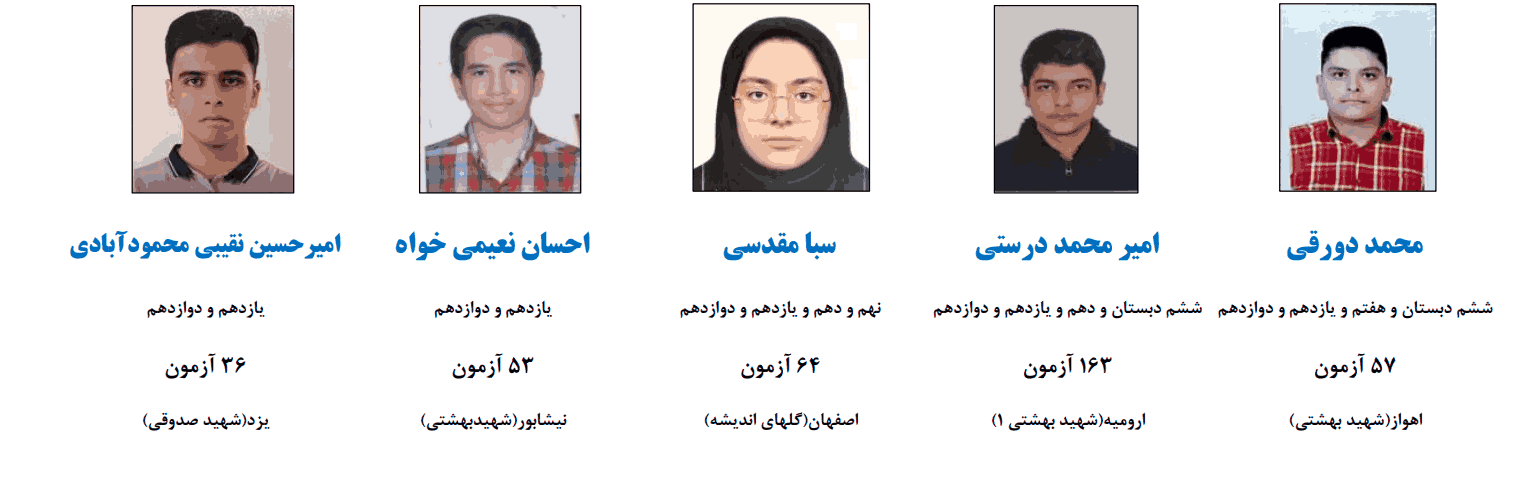 محمد دورقی

ششم دبستان و هفتم و یازدهم و دوازدهم

۵۷ آزمون

اهواز(شهید بهشتی)

امیر محمد درستی

ششم دبستان و دهم و یازدهم و دوازدهم

۱۶۳ آزمون

ارومیه(شهید بهشتی ۱)

سبا مقدسی

نهم و دهم و یازدهم و دوازدهم

۶۴ آزمون

اصفهان(گلهای اندیشه)

احسان نعیمی خواه

یازدهم و دوازدهم

۵۳ آزمون

نیشابور(شهیدبهشتی)

امیرحسین نقیبی محمودآبادی

یازدهم و دوازدهم

۳۶ آزمون

یزد(شهید صدوقی)